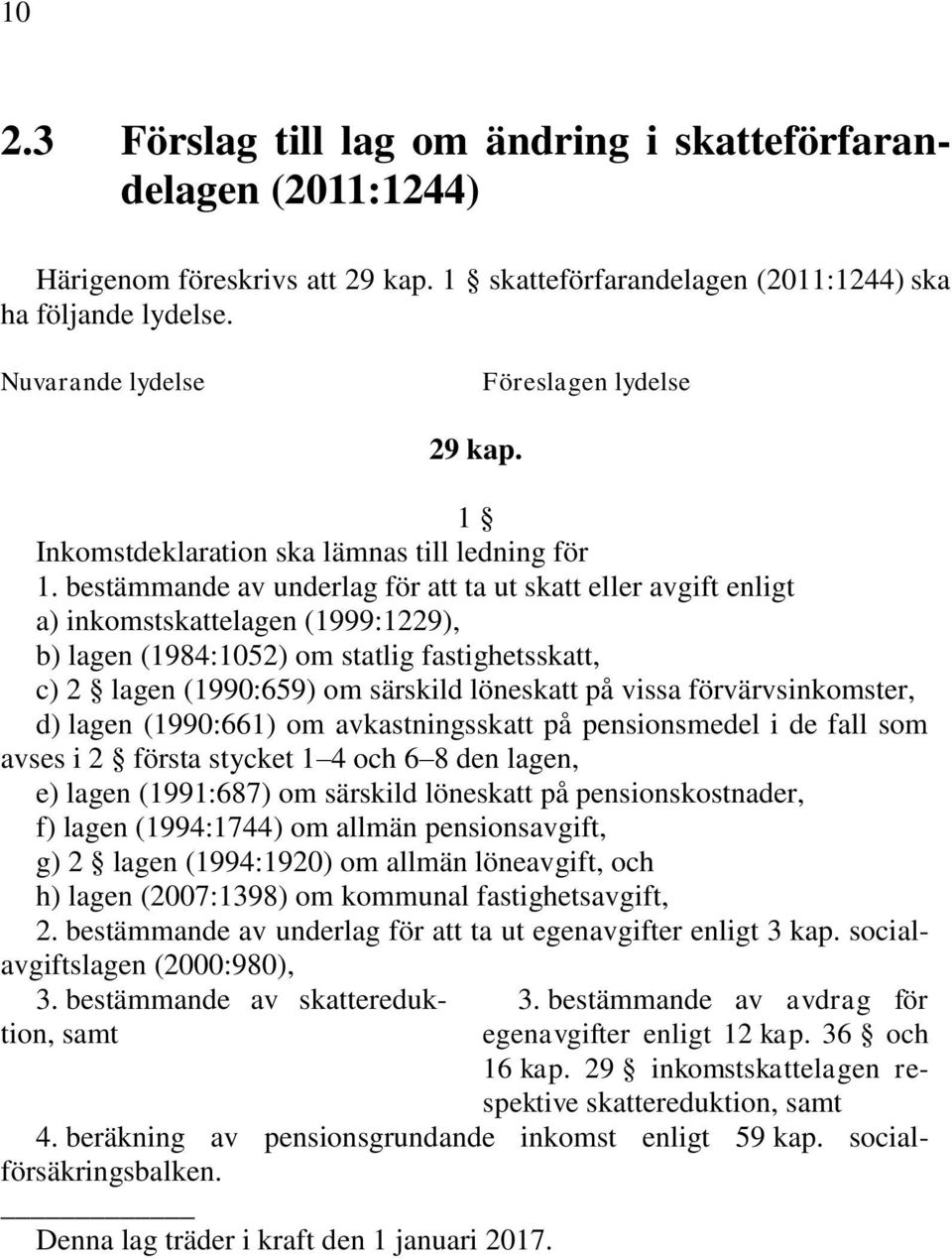 10

2.3 Förslag till lag om ändring i skatteförfarandelagen (2011:1244)

Härigenom föreskrivs att 29 kap. 1 § skatteförfarandelagen (2011:1244) ska ha följande lydelse.

Nuvarande lydelse

Föreslagen lydelse

29 kap.

1 §

Inkomstdeklaration ska lämnas till ledning för

1. bestämmande av underlag för att ta ut skatt eller avgift enligt

a) inkomstskattelagen (1999:1229),

b) lagen (1984:1052) om statlig fastighetsskatt,

c) 2 § lagen (1990:659) om särskild löneskatt på vissa förvärvsinkomster,

d) lagen (1990:661) om avkastningsskatt på pensionsmedel i de fall som avses i 2 § första stycket 1–4 och 6–8 den lagen,

e) lagen (1991:687) om särskild löneskatt på pensionskostnader,

f) lagen (1994:1744) om allmän pensionsavgift,

g) 2 § lagen (1994:1920) om allmän löneavgift, och

h) lagen (2007:1398) om kommunal fastighetsavgift,

2. bestämmande av underlag för att ta ut egenavgifter enligt 3 kap. socialavgiftslagen (2000:980),

3. bestämmande av skattereduktion, samt

3. bestämmande av avdrag för egenavgifter enligt 12 kap. 36 § och 16 kap. 29 § inkomstskattelagen respektive skattereduktion, samt

4. beräkning av pensionsgrundande inkomst enligt 59 kap. socialförsäkringsbalken.

Denna lag träder i kraft den 1 januari 2017.